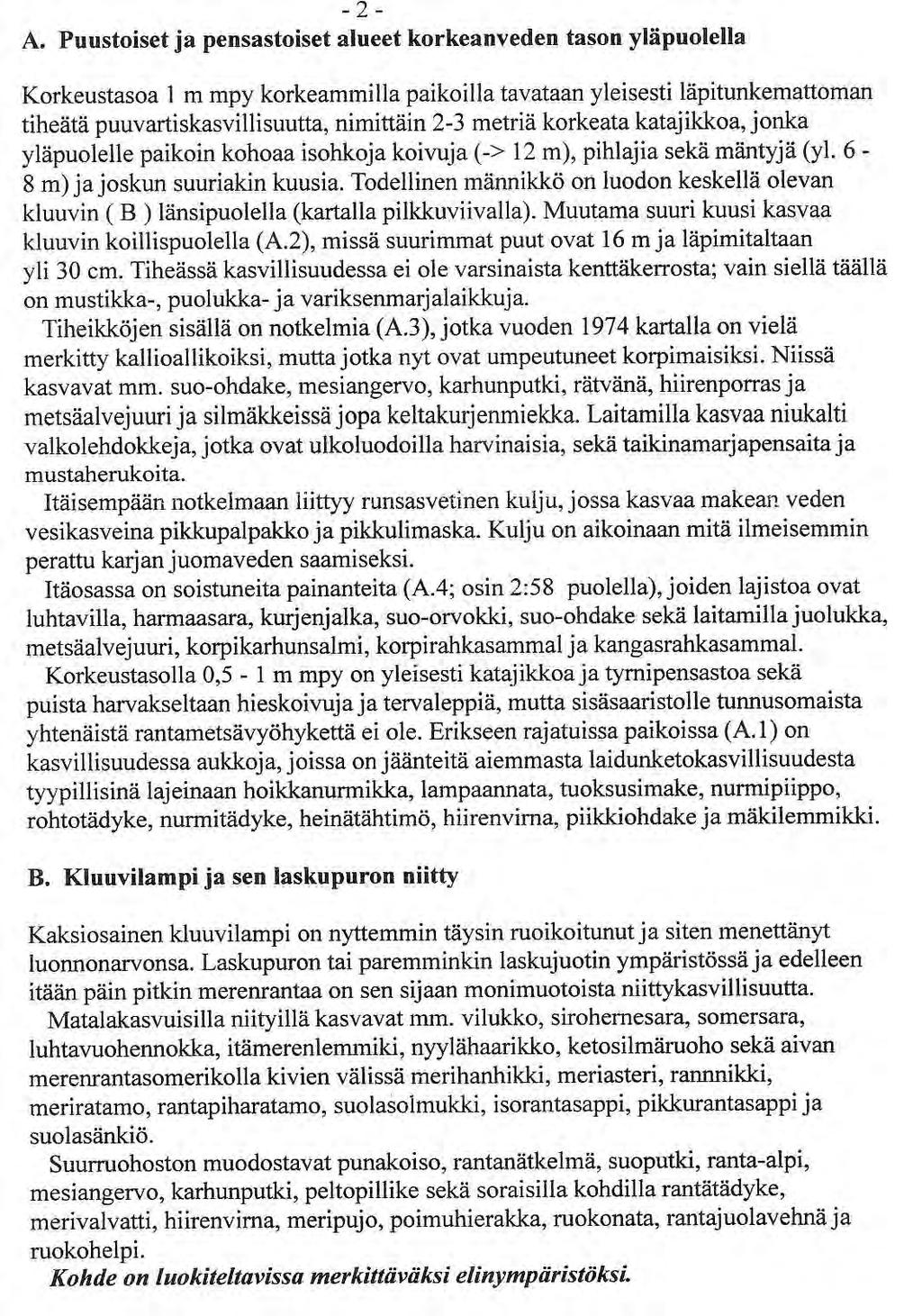 - 2 -

A. Puustoiset ja pensastoiset alueet korkeanveden tason yläpuolella

Korkeustasoa 1 m mpy korkeammilla paikoilla tavataan yleisesti läpitunkemattoman tiheätä puuvartiskasvillisuutta, nimittäin 2-3 metriä korkeata katajikkoa, jonka yläpuolelle paikoin kohoaa isohkoja koivuja (-> 12 m), pihlajia sekä mäntyjä (yl. 6 - 8 m) ja joskun suuriakin kuusia. Todellinen männikkö on luodon keskellä olevan kluuvin ( B ) länsipuolella (kartalla pilkkuviivalla). Muutama suuri kuusi kasvaa kluuvin koillispuolella (A.2), missä suurimmat puut ovat 16 m ja läpimitaltaan yli 30 cm. Tiheässä kasvillisuudessa ei ole varsinaista kenttäkerrosta; vain siellä täällä on mustikka-, puolukka- ja variksenmarjalaikkuja.

Tiheikköjen sisällä on notkelmia (A.3), jotka vuoden 1974 kartalla on vielä merkitty kallioallikoiksi, mutta jotka nyt ovat umpeutuneet korpimaisiksi. Niissä kasvavat mm. suo-ohdake, mesiangervo, karhunputki, rätvänä, hiirenporras ja metsäalvejuuri ja silmäkkeissä jopa keltakurjenmiekka. Laitamilla kasvaa niukalti valkolehdokkeja, jotka ovat ulkoluodoilla harvinaisia, sekä taikinamarjapensaita ja mustaherukoita.

Itäisempään notkelmaan liittyy runsasvetinen kulju, jossa kasvaa makean veden vesikasveina pikkupalpakko ja pikkulimaska. Kulju on aikoinaan mitä ilmeisemmin perattu karjan juomaveden saamiseksi.

Itäosassa on soistuneita painanteita (A.4; osin 2:58 puolella), joiden lajistoa ovat luhtavilla, harmaasara, kurjenjalka, suo-orvokki, suo-ohdake sekä laitamilla juolukka, metsäalvejuuri, korpikarhunsalmi, korpirahkasammal ja kangasrahkasammal.

Korkeustasolla 0,5 - 1 m mpy on yleisesti katajikkoa ja tyrnipensastoa sekä puista harvakseltaan hieskoivuja ja tervaleppiä, mutta sisäsaaristolle tunnusomaista yhtenäistä rantametsävyöhykettä ei ole. Erikseen rajatuissa paikoissa (A.1) on kasvillisuudessa aukkoja, joissa on jäänteitä aiemmasta laidunketokasvillisuudesta tyypillisinä lajeinaan hoikkanurmikka, lampaannata, tuoksusimake, nurmipiippo, rohtotädyke, nurmitädyke, heinätähtimö, hiirenvirna, piikkiohdake ja mäkilemmikki.

B. Kluuvilampi ja sen laskupuron niitty

Kaksiosainen kluuvilampi on nyttemmin täysin ruoikoitunut ja siten menettänyt luonnonarvonsa. Laskupuron tai paremminkin laskujuotin ympäristössä ja edelleen itään päin pitkin merenrantaa on sen sijaan monimuotoista niittykasvillisuutta.

Matalakasvuisilla niityillä kasvavat mm. vilukko, sirohernesara, somersara, luhtavuohennokka, itämerenlemmiki, nyylähaarikko, ketosilmäruoho sekä aivan merenrantasomerikolla kivien välissä merihanhikki, meriasteri, rannnikki, meriratamo, rantapiharatamo, suolasolmukki, isorantasappi, pikkurantasappi ja suolasänkiö.

Suurruohoston muodostavat punakoiso, rantanätkelmä, suoputki, ranta-alpi, mesiangervo, karhunputki, peltopillike sekä soraisilla kohdilla rantätädyke, merivalvatti, hiirenvirna, meripujo, poimuhierakka, ruokonata, rantajuolavehnä ja ruokohelpi.

Kohde on luokiteltavissa merkittäväksi elinympäristöksi.